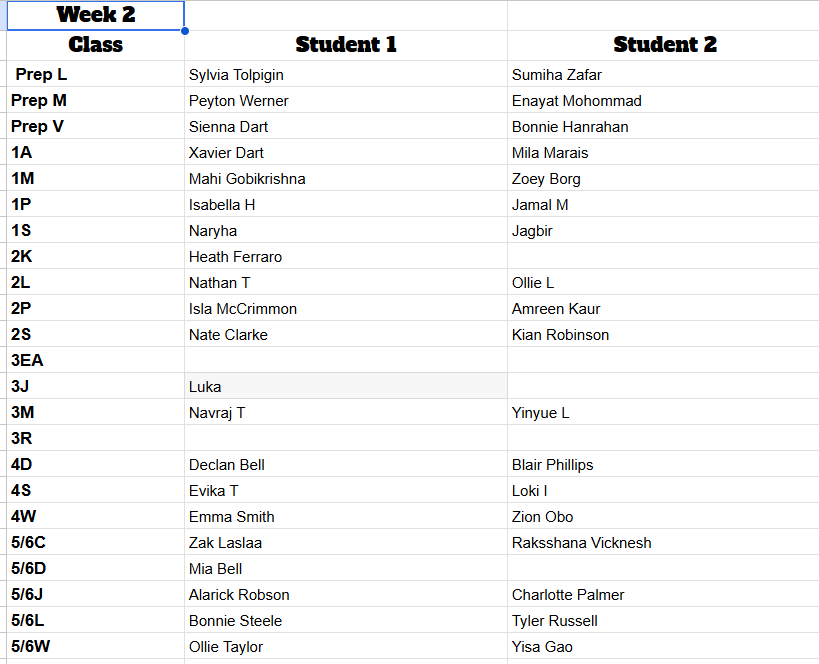 | Week 2 | | |
|---|---|---|
| Class | Student 1 | Student 2 |
| Prep L | Sylvia Tolpigin | Sumiha Zafar |
| Prep M | Peyton Werner | Enayat Mohommad |
| Prep V | Sienna Dart | Bonnie Hanrahan |
| 1A | Xavier Dart | Mila Marais |
| 1M | Mahi Gobikrishna | Zoey Borg |
| 1P | Isabella H | Jamal M |
| 1S | Naryha | Jagbir |
| 2K | Heath Ferraro | |
| 2L | Nathan T | Ollie L |
| 2P | Isla McCrimmon | Amreen Kaur |
| 2S | Nate Clarke | Kian Robinson |
| 3EA | | |
| 3J | Luka | |
| 3M | Navraj T | Yinyue L |
| 3R | | |
| 4D | Declan Bell | Blair Phillips |
| 4S | Evika T | Loki I |
| 4W | Emma Smith | Zion Obo |
| 5/6C | Zak Laslaa | Raksshana Vicknesh |
| 5/6D | Mia Bell | |
| 5/6J | Alarick Robson | Charlotte Palmer |
| 5/6L | Bonnie Steele | Tyler Russell |
| 5/6W | Ollie Taylor | Yisa Gao |